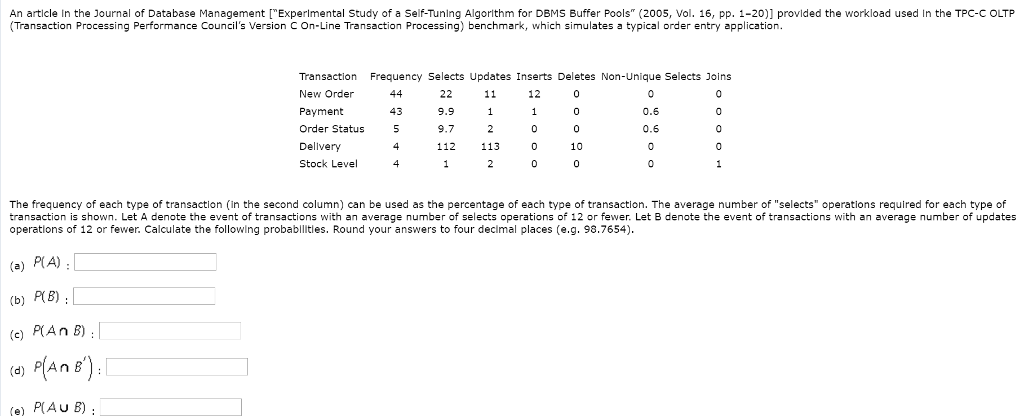 An article in the Journal of Database Management ["Experimental Study of a Self-Tuning Algorithm for DBMS Buffer Pools" (2005, Vol. 16, pp. 1–20)] provided the workload used in the TPC-C OLTP (Transaction Processing Performance Council's Version C On-Line Transaction Processing) benchmark, which simulates a typical order entry application.

| Transaction | Frequency | Selects | Updates | Inserts | Deletes | Non-Unique Selects | Joins |
|---|---|---|---|---|---|---|---|
| New Order | 44 | 22 | 11 | 12 | 0 | 0 | 0 |
| Payment | 43 | 9.9 | 1 | 1 | 0 | 0.6 | 0 |
| Order Status | 5 | 9.7 | 2 | 0 | 0 | 0.6 | 0 |
| Delivery | 4 | 112 | 113 | 0 | 10 | 0 | 0 |
| Stock Level | 4 | 1 | 2 | 0 | 0 | 0 | 1 |

The frequency of each type of transaction (in the second column) can be used as the percentage of each type of transaction. The average number of "selects" operations required for each type of transaction is shown. Let A denote the event of transactions with an average number of selects operations of 12 or fewer. Let B denote the event of transactions with an average number of updates operations of 12 or fewer. Calculate the following probabilities. Round your answers to four decimal places (e.g. 98.7654).

(a) $P(A)$ :

(b) $P(B)$ :

(c) $P(A \cap B)$ :

(d) $P(A \cap B')$ :

(e) $P(A \cup B)$ :